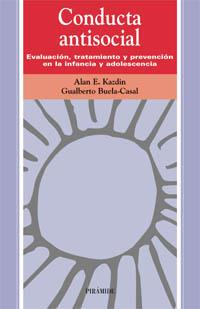 Conducta antisocial

Evaluación, tratamiento y prevención en la infancia y adolescencia

Alan E. Kazdin
Gualberto Buela-Casal

PIRÁMIDE